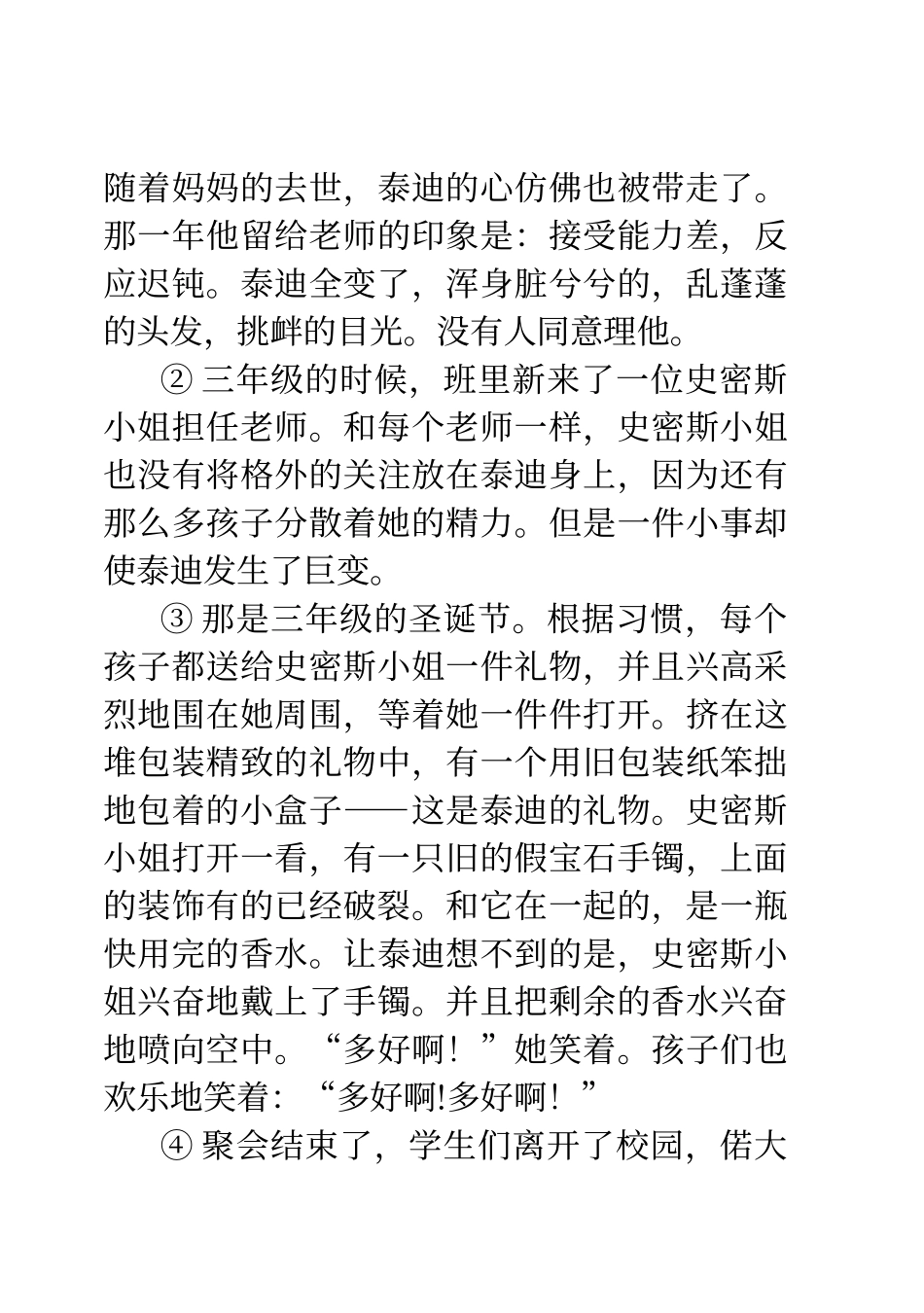 随着妈妈的去世，泰迪的心仿佛也被带走了。那一年他留给老师的印象是：接受能力差，反应迟钝。泰迪全变了，浑身脏兮兮的，乱蓬蓬的头发，挑衅的目光。没有人同意理他。

② 三年级的时候，班里新来了一位史密斯小姐担任老师。和每个老师一样，史密斯小姐也没有将格外的关注放在泰迪身上，因为还有那么多孩子分散着她的精力。但是一件小事却使泰迪发生了巨变。

③ 那是三年级的圣诞节。根据习惯，每个孩子都送给史密斯小姐一件礼物，并且兴高采烈地围在她周围，等着她一件件打开。挤在这堆包装精致的礼物中，有一个用旧包装纸笨拙地包着的小盒子——这是泰迪的礼物。史密斯小姐打开一看，有一只旧的假宝石手镯，上面的装饰有的已经破裂。和它在一起的，是一瓶快用完的香水。让泰迪想不到的是，史密斯小姐兴奋地戴上了手镯。并且把剩余的香水兴奋地喷向空中。“多好啊！”她笑着。孩子们也欢乐地笑着：“多好啊!多好啊！”

④ 聚会结束了，学生们离开了校园，偌大